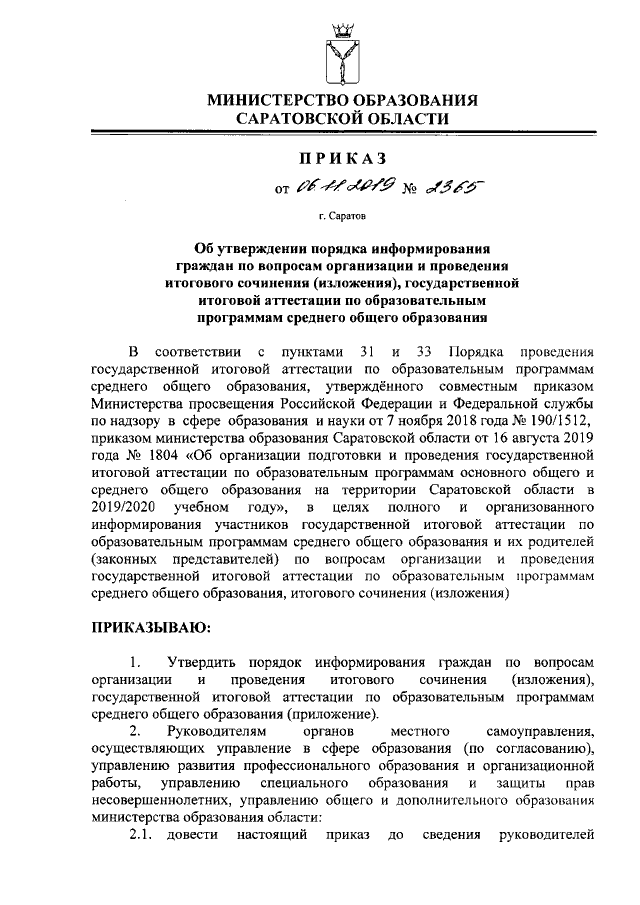 МИНИСТЕРСТВО ОБРАЗОВАНИЯ
САРАТОВСКОЙ ОБЛАСТИ

ПРИКАЗ

от 06.11.2019 № 2365

г. Саратов

Об утверждении порядка информирования граждан по вопросам организации и проведения итогового сочинения (изложения), государственной итоговой аттестации по образовательным программам среднего общего образования

В соответствии с пунктами 31 и 33 Порядка проведения государственной итоговой аттестации по образовательным программам среднего общего образования, утверждённого совместным приказом Министерства просвещения Российской Федерации и Федеральной службы по надзору в сфере образования и науки от 7 ноября 2018 года № 190/1512, приказом министерства образования Саратовской области от 16 августа 2019 года № 1804 «Об организации подготовки и проведения государственной итоговой аттестации по образовательным программам основного общего и среднего общего образования на территории Саратовской области в 2019/2020 учебном году», в целях полного и организованного информирования участников государственной итоговой аттестации по образовательным программам среднего общего образования и их родителей (законных представителей) по вопросам организации и проведения государственной итоговой аттестации по образовательным программам среднего общего образования, итогового сочинения (изложения)

ПРИКАЗЫВАЮ:

1. Утвердить порядок информирования граждан по вопросам организации и проведения итогового сочинения (изложения), государственной итоговой аттестации по образовательным программам среднего общего образования (приложение).

2. Руководителям органов местного самоуправления, осуществляющих управление в сфере образования (по согласованию), управлению развития профессионального образования и организационной работы, управлению специального образования и защиты прав несовершеннолетних, управлению общего и дополнительного образования министерства образования области:

2.1. довести настоящий приказ до сведения руководителей